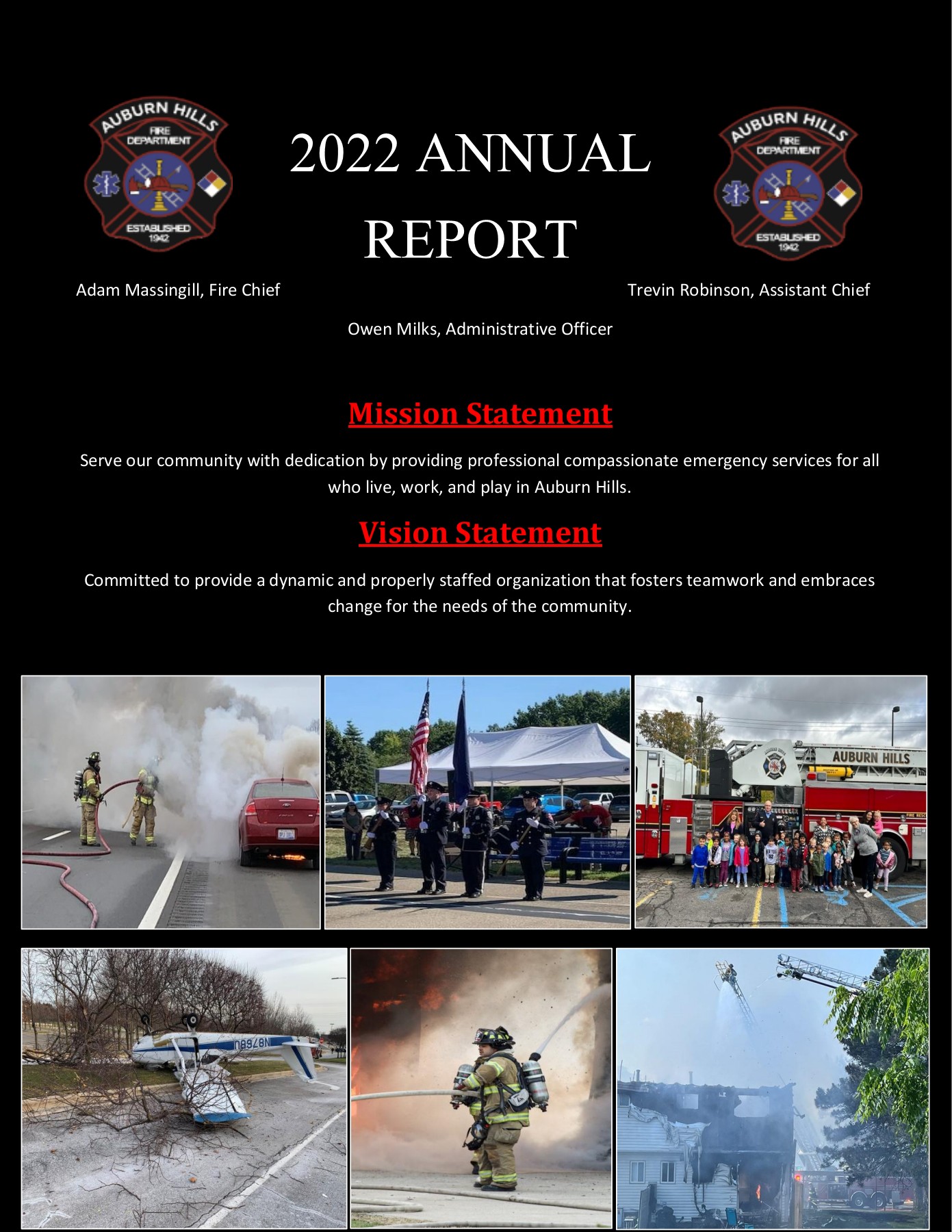 AUBURN HILLS FIRE DEPARTMENT ESTABLISHED 1942

2022 ANNUAL REPORT

AUBURN HILLS FIRE DEPARTMENT ESTABLISHED 1942

Adam Massingill, Fire Chief

Trevin Robinson, Assistant Chief

Owen Milks, Administrative Officer

Mission Statement

Serve our community with dedication by providing professional compassionate emergency services for all who live, work, and play in Auburn Hills.

Vision Statement

Committed to provide a dynamic and properly staffed organization that fosters teamwork and embraces change for the needs of the community.

AUBURN HILLS

N8768U